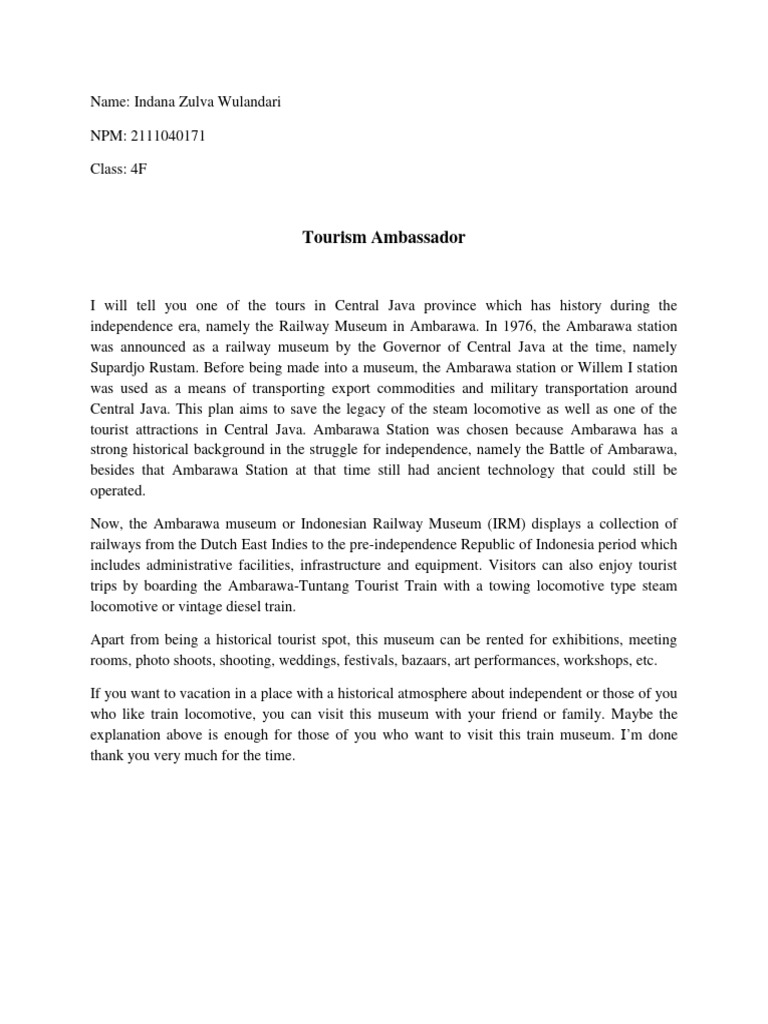 Name: Indana Zulva Wulandari

NPM: 2111040171

Class: 4F

Tourism Ambassador

I will tell you one of the tours in Central Java province which has history during the independence era, namely the Railway Museum in Ambarawa. In 1976, the Ambarawa station was announced as a railway museum by the Governor of Central Java at the time, namely Supardjo Rustam. Before being made into a museum, the Ambarawa station or Willem I station was used as a means of transporting export commodities and military transportation around Central Java. This plan aims to save the legacy of the steam locomotive as well as one of the tourist attractions in Central Java. Ambarawa Station was chosen because Ambarawa has a strong historical background in the struggle for independence, namely the Battle of Ambarawa, besides that Ambarawa Station at that time still had ancient technology that could still be operated.

Now, the Ambarawa museum or Indonesian Railway Museum (IRM) displays a collection of railways from the Dutch East Indies to the pre-independence Republic of Indonesia period which includes administrative facilities, infrastructure and equipment. Visitors can also enjoy tourist trips by boarding the Ambarawa-Tuntang Tourist Train with a towing locomotive type steam locomotive or vintage diesel train.

Apart from being a historical tourist spot, this museum can be rented for exhibitions, meeting rooms, photo shoots, shooting, weddings, festivals, bazaars, art performances, workshops, etc.

If you want to vacation in a place with a historical atmosphere about independent or those of you who like train locomotive, you can visit this museum with your friend or family. Maybe the explanation above is enough for those of you who want to visit this train museum. I'm done thank you very much for the time.